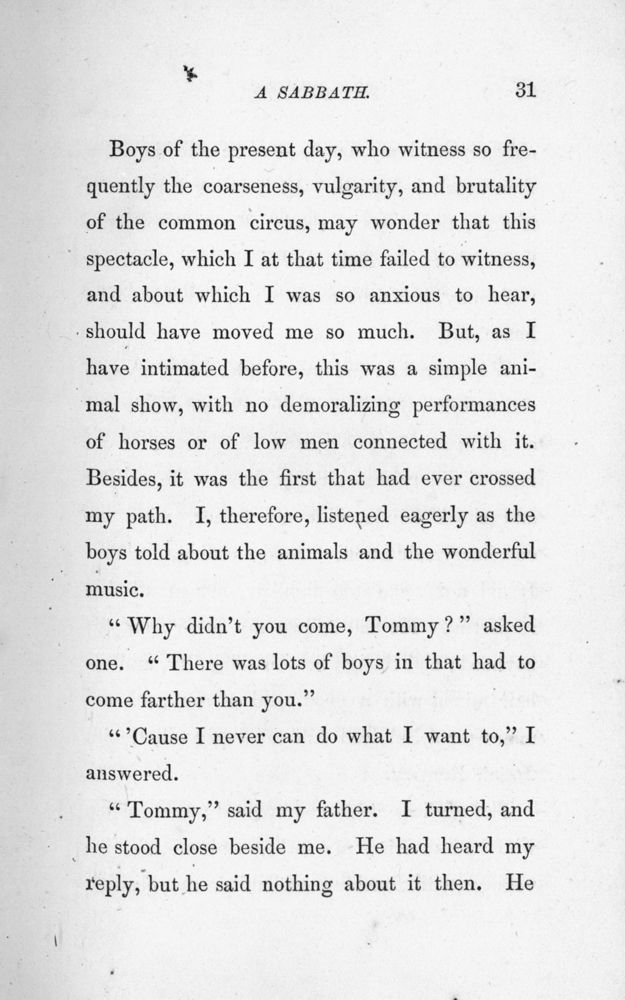 A SABBATH. 31

Boys of the present day, who witness so frequently the coarseness, vulgarity, and brutality of the common circus, may wonder that this spectacle, which I at that time failed to witness, and about which I was so anxious to hear, should have moved me so much. But, as I have intimated before, this was a simple animal show, with no demoralizing performances of horses or of low men connected with it. Besides, it was the first that had ever crossed my path. I, therefore, listened eagerly as the boys told about the animals and the wonderful music.

"Why didn't you come, Tommy?" asked one. "There was lots of boys in that had to come farther than you."

"'Cause I never can do what I want to," I answered.

"Tommy," said my father. I turned, and he stood close beside me. He had heard my reply, but he said nothing about it then. He